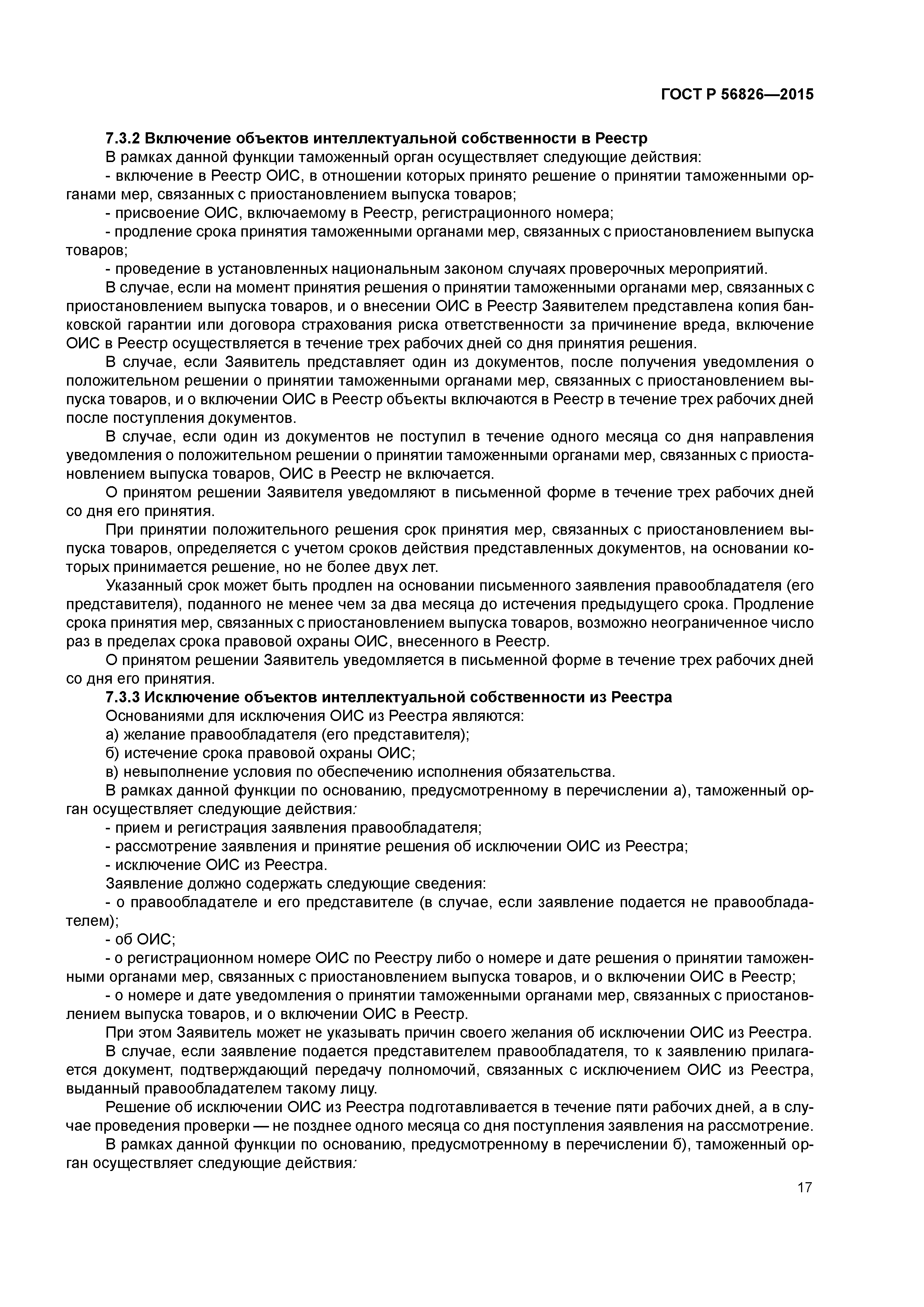 ГОСТ Р 56826—2015

7.3.2 Включение объектов интеллектуальной собственности в Реестр

В рамках данной функции таможенный орган осуществляет следующие действия:

- включение в Реестр ОИС, в отношении которых принято решение о принятии таможенными органами мер, связанных с приостановлением выпуска товаров;

- присвоение ОИС, включаемому в Реестр, регистрационного номера;

- продление срока принятия таможенными органами мер, связанных с приостановлением выпуска товаров;

- проведение в установленных национальным законом случаях проверочных мероприятий.

В случае, если на момент принятия решения о принятии таможенными органами мер, связанных с приостановлением выпуска товаров, и о внесении ОИС в Реестр Заявителем представлена копия банковской гарантии или договора страхования риска ответственности за причинение вреда, включение ОИС в Реестр осуществляется в течение трех рабочих дней со дня принятия решения.

В случае, если Заявитель представляет один из документов, после получения уведомления о положительном решении о принятии таможенными органами мер, связанных с приостановлением выпуска товаров, и о включении ОИС в Реестр объекты включаются в Реестр в течение трех рабочих дней после поступления документов.

В случае, если один из документов не поступил в течение одного месяца со дня направления уведомления о положительном решении о принятии таможенными органами мер, связанных с приостановлением выпуска товаров, ОИС в Реестр не включается.

О принятом решении Заявителя уведомляют в письменной форме в течение трех рабочих дней со дня его принятия.

При принятии положительного решения срок принятия мер, связанных с приостановлением выпуска товаров, определяется с учетом сроков действия представленных документов, на основании которых принимается решение, но не более двух лет.

Указанный срок может быть продлен на основании письменного заявления правообладателя (его представителя), поданного не менее чем за два месяца до истечения предыдущего срока. Продление срока принятия мер, связанных с приостановлением выпуска товаров, возможно неограниченное число раз в пределах срока правовой охраны ОИС, внесенного в Реестр.

О принятом решении Заявитель уведомляется в письменной форме в течение трех рабочих дней со дня его принятия.

7.3.3 Исключение объектов интеллектуальной собственности из Реестра

Основаниями для исключения ОИС из Реестра являются:

а) желание правообладателя (его представителя);

б) истечение срока правовой охраны ОИС;

в) невыполнение условия по обеспечению исполнения обязательства.

В рамках данной функции по основанию, предусмотренному в перечислении а), таможенный орган осуществляет следующие действия:

- прием и регистрация заявления правообладателя;

- рассмотрение заявления и принятие решения об исключении ОИС из Реестра;

- исключение ОИС из Реестра.

Заявление должно содержать следующие сведения:

- о правообладателе и его представителе (в случае, если заявление подается не правообладателем);

- об ОИС;

- о регистрационном номере ОИС по Реестру либо о номере и дате решения о принятии таможенными органами мер, связанных с приостановлением выпуска товаров, и о включении ОИС в Реестр;

- о номере и дате уведомления о принятии таможенными органами мер, связанных с приостановлением выпуска товаров, и о включении ОИС в Реестр.

При этом Заявитель может не указывать причин своего желания об исключении ОИС из Реестра.

В случае, если заявление подается представителем правообладателя, то к заявлению прилагается документ, подтверждающий передачу полномочий, связанных с исключением ОИС из Реестра, выданный правообладателем такому лицу.

Решение об исключении ОИС из Реестра подготавливается в течение пяти рабочих дней, а в случае проведения проверки — не позднее одного месяца со дня поступления заявления на рассмотрение.

В рамках данной функции по основанию, предусмотренному в перечислении б), таможенный орган осуществляет следующие действия:

17